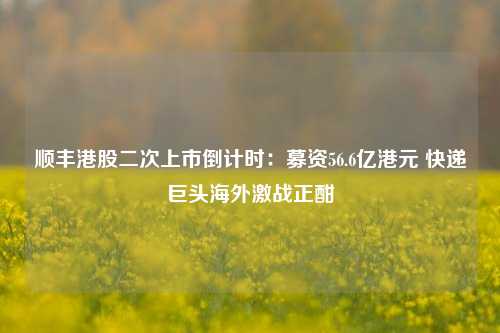 顺丰港股二次上市倒计时：募资56.6亿港元 快递巨头海外激战正酣